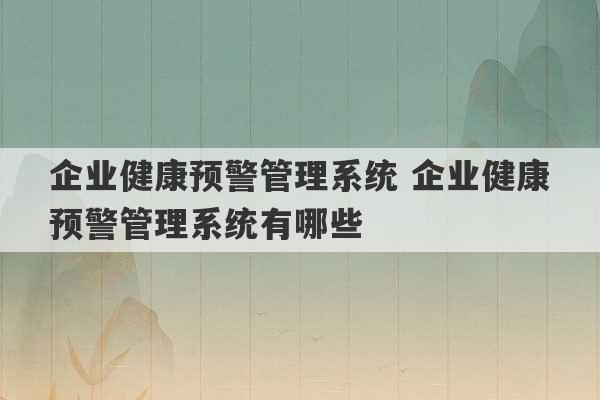 企业健康预警管理系统 企业健康预警管理系统有哪些